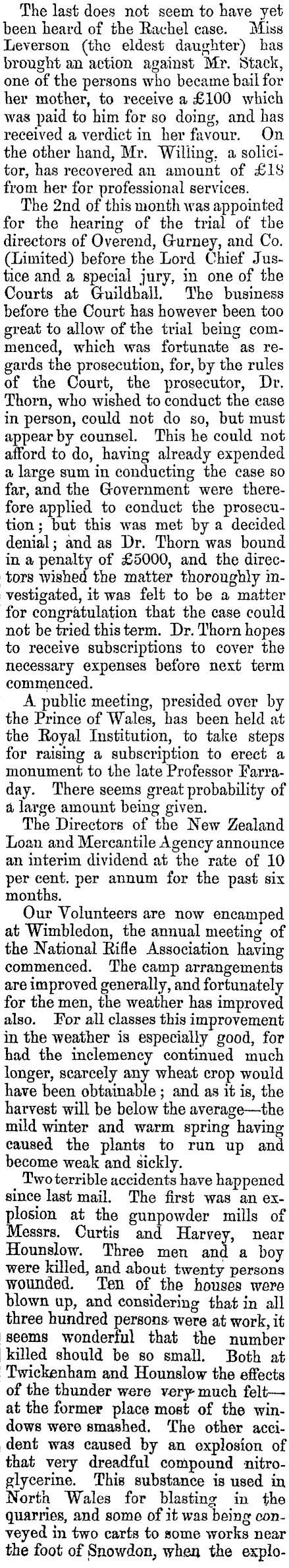 The last does not seem to have yet been heard of the Rachel case. Miss Leverson (the eldest daughter) has brought an action against Mr. Stack, one of the persons who became bail for her mother, to receive a £100 which was paid to him for so doing, and has received a verdict in her favour. On the other hand, Mr. Willing, a solicitor, has recovered an amount of £18 from her for professional services.

The 2nd of this month was appointed for the hearing of the trial of the directors of Overend, Gurney, and Co. (Limited) before the Lord Chief Justice and a special jury, in one of the Courts at Guildhall. The business before the Court has however been too great to allow of the trial being commenced, which was fortunate as regards the prosecution, for, by the rules of the Court, the prosecutor, Dr. Thorn, who wished to conduct the case in person, could not do so, but must appear by counsel. This he could not afford to do, having already expended a large sum in conducting the case so far, and the Government were therefore applied to conduct the prosecution; but this was met by a decided denial; and as Dr. Thorn was bound in a penalty of £5000, and the directors wished the matter thoroughly investigated, it was felt to be a matter for congratulation that the case could not be tried this term. Dr. Thorn hopes to receive subscriptions to cover the necessary expenses before next term commenced.

A public meeting, presided over by the Prince of Wales, has been held at the Royal Institution, to take steps for raising a subscription to erect a monument to the late Professor Farraday. There seems great probability of a large amount being given.

The Directors of the New Zealand Loan and Mercantile Agency announce an interim dividend at the rate of 10 per cent. per annum for the past six months.

Our Volunteers are now encamped at Wimbledon, the annual meeting of the National Rifle Association having commenced. The camp arrangements are improved generally, and fortunately for the men, the weather has improved also. For all classes this improvement in the weather is especially good, for had the inclemency continued much longer, scarcely any wheat crop would have been obtainable; and as it is, the harvest will be below the average—the mild winter and warm spring having caused the plants to run up and become weak and sickly.

Two terrible accidents have happened since last mail. The first was an explosion at the gunpowder mills of Messrs. Curtis and Harvey, near Hounslow. Three men and a boy were killed, and about twenty persons wounded. Ten of the houses were blown up, and considering that in all three hundred persons were at work, it seems wonderful that the number killed should be so small. Both at Twickenham and Hounslow the effects of the thunder were very much felt—at the former place most of the windows were smashed. The other accident was caused by an explosion of that very dreadful compound nitroglycerine. This substance is used in North Wales for blasting in the quarries, and some of it was being conveyed in two carts to some works near the foot of Snowdon, when the explo-